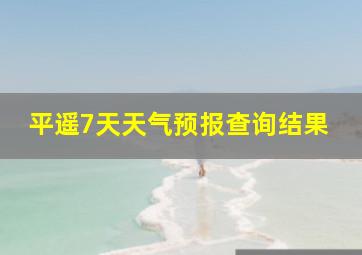 平遥7天天气预报查询结果